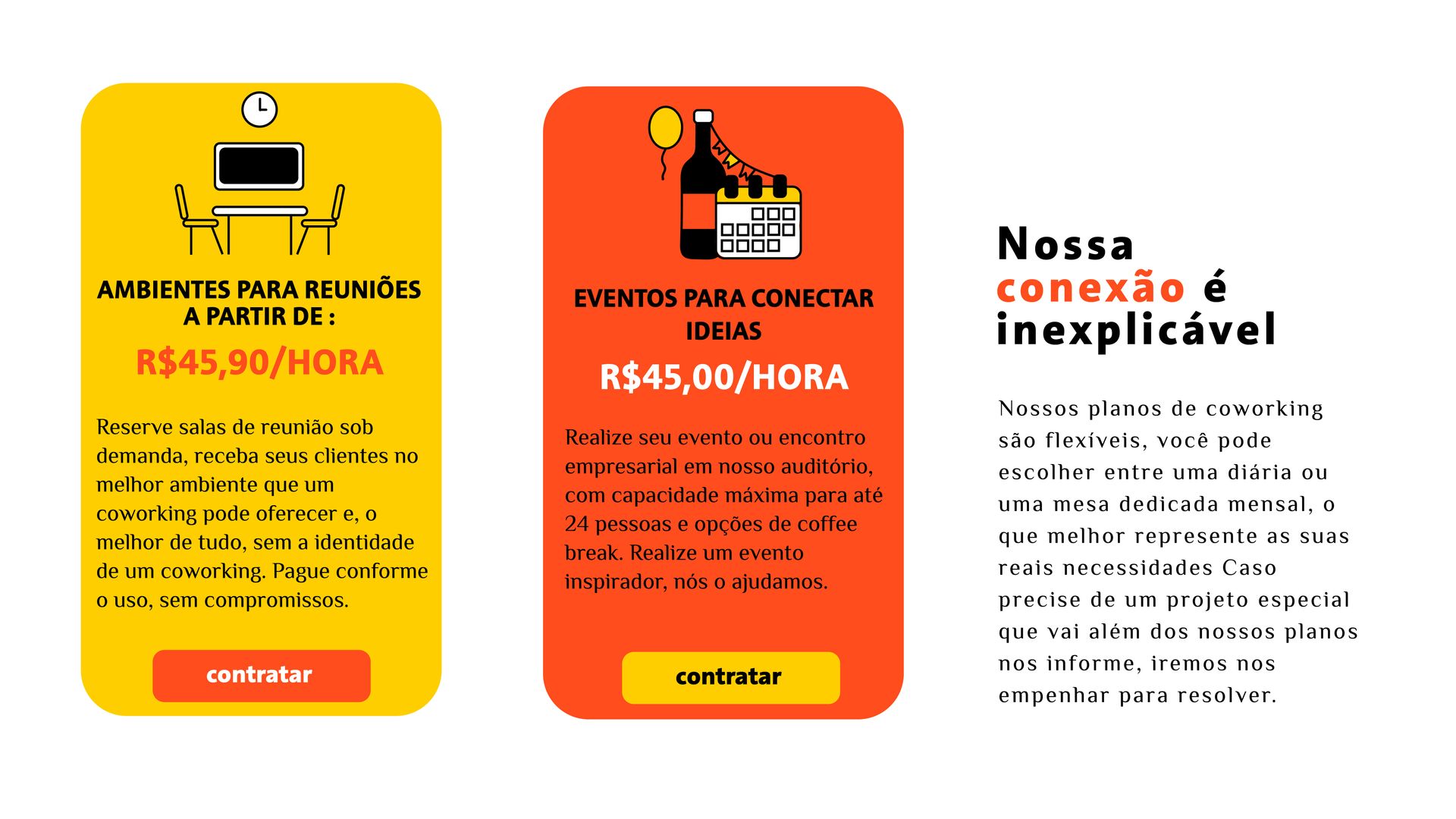 AMBIENTES PARA REUNIÕES A PARTIR DE :

R$45,90/HORA

Reserve salas de reunião sob demanda, receba seus clientes no melhor ambiente que um coworking pode oferecer e, o melhor de tudo, sem a identidade de um coworking. Pague conforme o uso, sem compromissos.

contratar

EVENTOS PARA CONECTAR IDEIAS

R$45,00/HORA

Realize seu evento ou encontro empresarial em nosso auditório, com capacidade máxima para até 24 pessoas e opções de coffee break. Realize um evento inspirador, nós o ajudamos.

contratar

Nossa conexão é inexplicável

Nossos planos de coworking são flexíveis, você pode escolher entre uma diária ou uma mesa dedicada mensal, o que melhor represente as suas reais necessidades Caso precise de um projeto especial que vai além dos nossos planos nos informe, iremos nos empenhar para resolver.